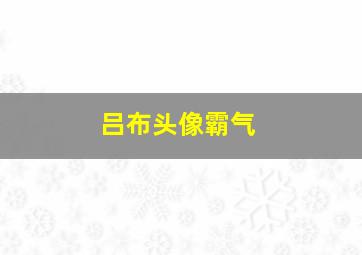 吕布头像霸气